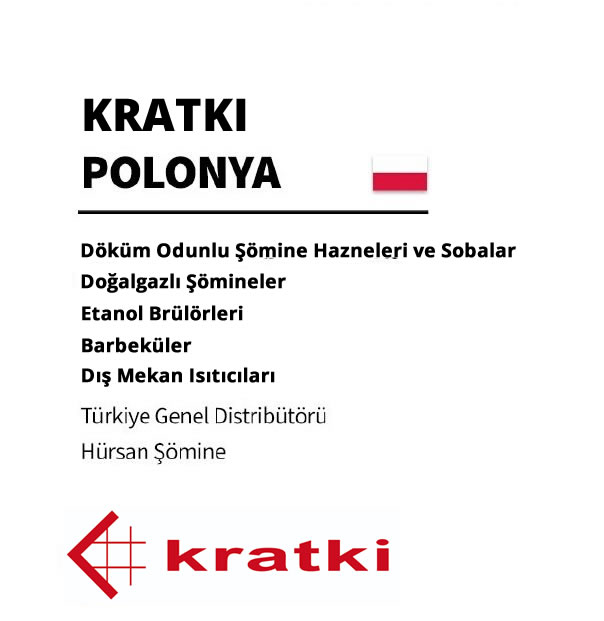 KRATKI
POLONYA

Döküm Odunlu Şömine Hazneleri ve Sobalar
Doğalgazlı Şömineler
Etanol Brülörleri
Barbeküler
Dış Mekan Isıtıcıları

Türkiye Genel Distribütörü
Hürsan Şömine

kratki